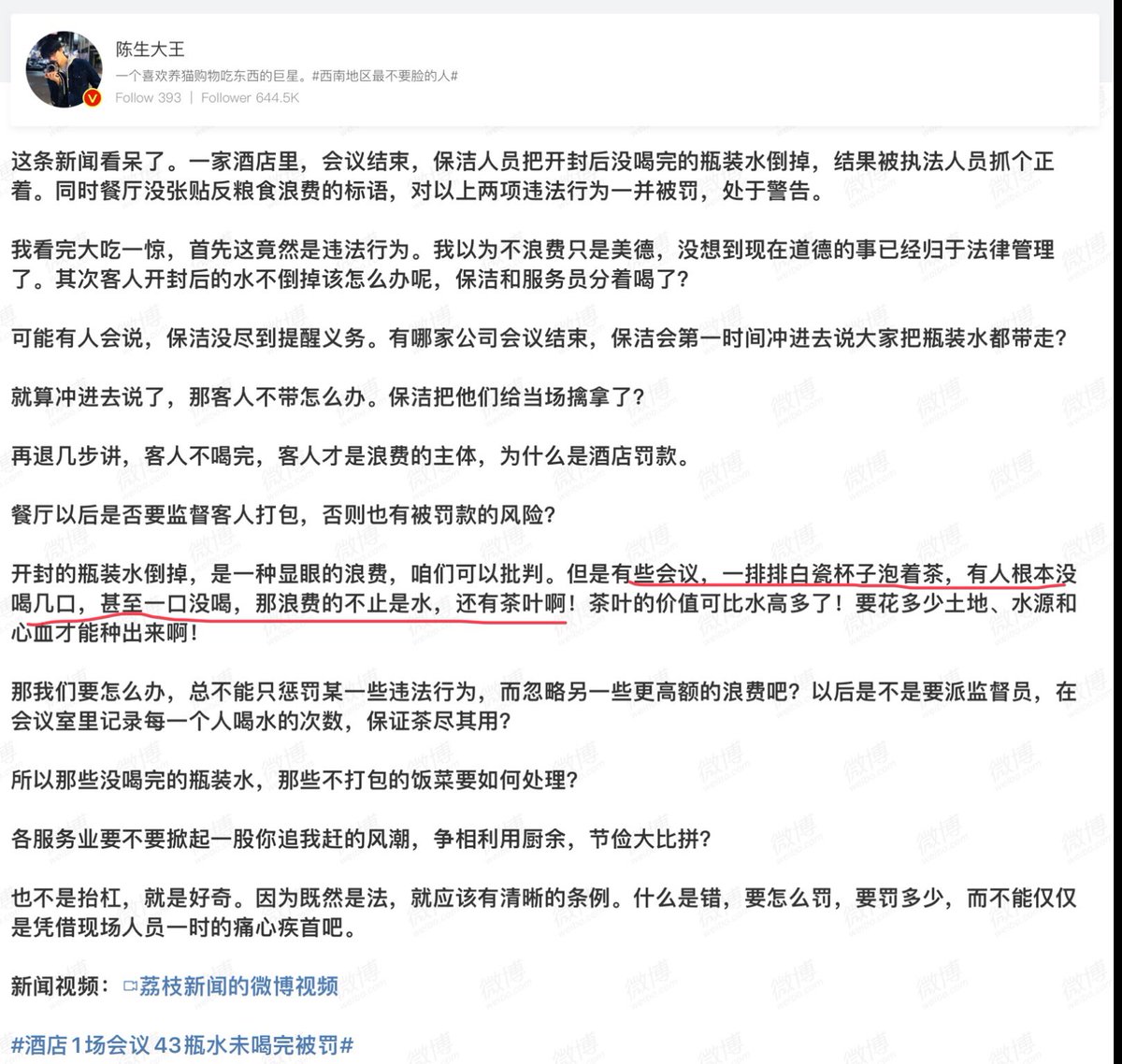 陈生大王
一个喜欢养猫购物吃东西的巨星。#西南地区最不要脸的人#
Follow 393 | Follower 644.5K

这条新闻看呆了。一家酒店里，会议结束，保洁人员把开封后没喝完的瓶装水倒掉，结果被执法人员抓个正着。同时餐厅没张贴反粮食浪费的标语，对以上两项违法行为一并被罚，处于警告。

我看完大吃一惊，首先这竟然是违法行为。我以为不浪费只是美德，没想到现在道德的事已经归于法律管理了。其次客人开封后的水不倒掉该怎么办呢，保洁和服务员分着喝了？

可能有人会说，保洁没尽到提醒义务。有哪家公司会议结束，保洁会第一时间冲进去说大家把瓶装水都带走？

就算冲进去说了，那客人不带怎么办。保洁把他们给当场擒拿了？

再退几步讲，客人不喝完，客人才是浪费的主体，为什么是酒店罚款。

餐厅以后是否要监督客人打包，否则也有被罚款的风险？

开封的瓶装水倒掉，是一种显眼的浪费，咱们可以批判。但是有些会议，一排排白瓷杯子泡着茶，有人根本没喝几口，甚至一口没喝，那浪费的不止是水，还有茶叶啊！茶叶的价值可比水高多了！要花多少土地、水源和心血才能种出来啊！

那我们要怎么办，总不能只惩罚某一些违法行为，而忽略另一些更高额的浪费吧？以后是不是要派监督员，在会议室里记录每一个人喝水的次数，保证茶尽其用？

所以那些没喝完的瓶装水，那些不打包的饭菜要如何处理？

各服务业要不要掀起一股你追我赶的风潮，争相利用厨余，节俭大比拼？

也不是抬杠，就是好奇。因为既然是法，就应该有清晰的条例。什么是错，要怎么罚，要罚多少，而不能仅仅是凭借现场人员一时的痛心疾首吧。

新闻视频：荔枝新闻的微博视频

#酒店1场会议43瓶水未喝完被罚#